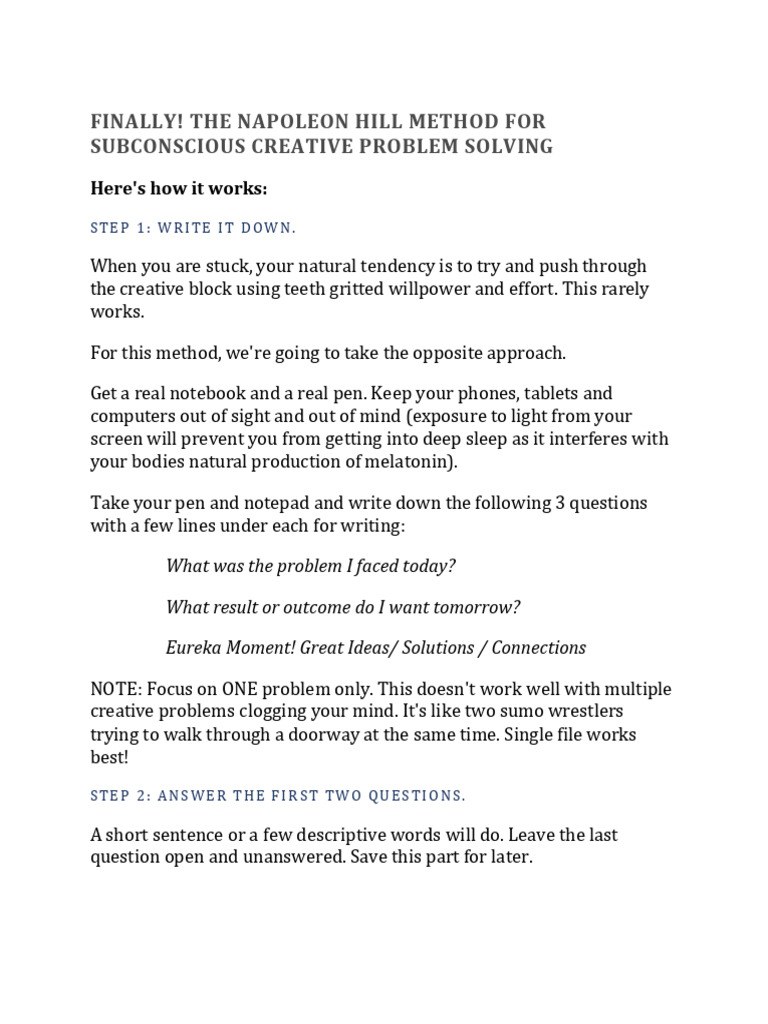 FINALLY! THE NAPOLEON HILL METHOD FOR SUBCONSCIOUS CREATIVE PROBLEM SOLVING

Here's how it works:

STEP 1: WRITE IT DOWN.

When you are stuck, your natural tendency is to try and push through the creative block using teeth gritted willpower and effort. This rarely works.

For this method, we're going to take the opposite approach.

Get a real notebook and a real pen. Keep your phones, tablets and computers out of sight and out of mind (exposure to light from your screen will prevent you from getting into deep sleep as it interferes with your bodies natural production of melatonin).

Take your pen and notepad and write down the following 3 questions with a few lines under each for writing:

What was the problem I faced today?

What result or outcome do I want tomorrow?

Eureka Moment! Great Ideas/ Solutions / Connections

NOTE: Focus on ONE problem only. This doesn't work well with multiple creative problems clogging your mind. It's like two sumo wrestlers trying to walk through a doorway at the same time. Single file works best!

STEP 2: ANSWER THE FIRST TWO QUESTIONS.

A short sentence or a few descriptive words will do. Leave the last question open and unanswered. Save this part for later.